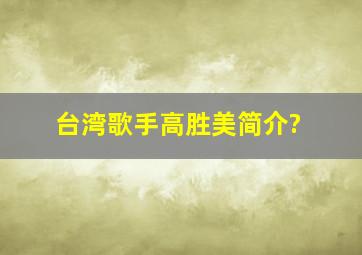 台湾歌手高胜美简介?